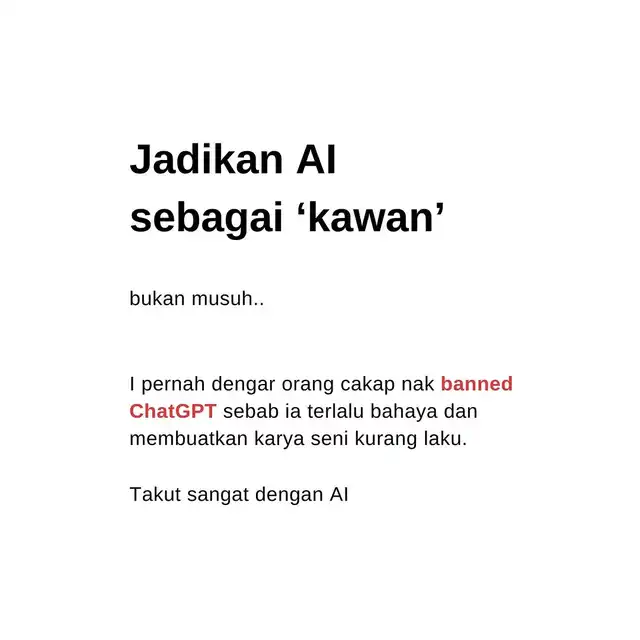 Jadikan AI sebagai 'kawan'

bukan musuh..

I pernah dengar orang cakap nak banned ChatGPT sebab ia terlalu bahaya dan membuatkan karya seni kurang laku.

Takut sangat dengan AI